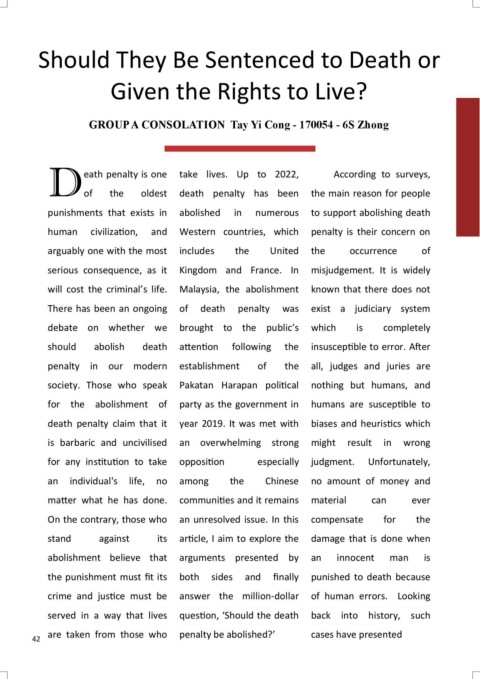 Should They Be Sentenced to Death or Given the Rights to Live?

GROUP A CONSOLATION Tay Yi Cong - 170054 - 6S Zhong

Death penalty is one of the oldest punishments that exists in human civilization, and arguably one with the most serious consequence, as it will cost the criminal's life. There has been an ongoing debate on whether we should abolish death penalty in our modern society. Those who speak for the abolishment of death penalty claim that it is barbaric and uncivilised for any institution to take an individual's life, no matter what he has done. On the contrary, those who stand against its abolishment believe that the punishment must fit its crime and justice must be served in a way that lives are taken from those who take lives. Up to 2022, death penalty has been abolished in numerous Western countries, which includes the United Kingdom and France. In Malaysia, the abolishment of death penalty was brought to the public's attention following the establishment of the Pakatan Harapan political party as the government in year 2019. It was met with an overwhelming strong opposition especially among the Chinese communities and it remains an unresolved issue. In this article, I aim to explore the arguments presented by both sides and finally answer the million-dollar question, 'Should the death penalty be abolished?'

According to surveys, the main reason for people to support abolishing death penalty is their concern on the occurrence of misjudgement. It is widely known that there does not exist a judiciary system which is completely insusceptible to error. After all, judges and juries are nothing but humans, and humans are susceptible to biases and heuristics which might result in wrong judgment. Unfortunately, no amount of money and material can ever compensate for the damage that is done when an innocent man is punished to death because of human errors. Looking back into history, such cases have presented

42